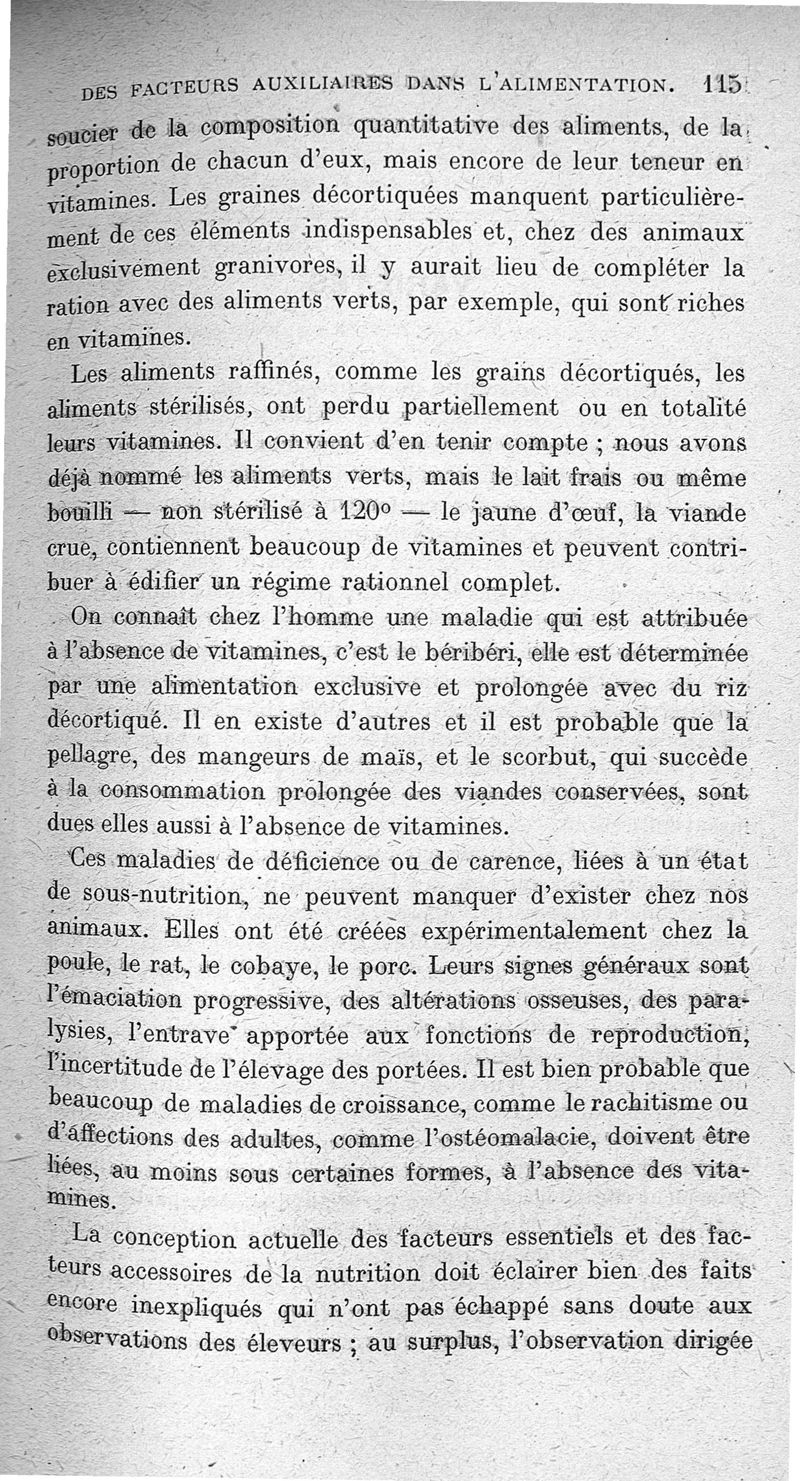 DES FACTEURS AUXILIAIRES DANS L'ALIMENTATION. 115

soucier de la composition quantitative des aliments, de la proportion de chacun d'eux, mais encore de leur teneur en vitamines. Les graines décortiquées manquent particulièrement de ces éléments indispensables et, chez des animaux exclusivement granivores, il y aurait lieu de compléter la ration avec des aliments verts, par exemple, qui sont riches en vitamines.

Les aliments raffinés, comme les grains décortiqués, les aliments stérilisés, ont perdu partiellement ou en totalité leurs vitamines. Il convient d'en tenir compte ; nous avons déjà nommé les aliments verts, mais le lait frais ou même bouilli — non stérilisé à 120° — le jaune d'œuf, la viande crue, contiennent beaucoup de vitamines et peuvent contribuer à édifier un régime rationnel complet.

On connaît chez l'homme une maladie qui est attribuée à l'absence de vitamines, c'est le béribéri, elle est déterminée par une alimentation exclusive et prolongée avec du riz décortiqué. Il en existe d'autres et il est probable que la pellagre, des mangeurs de maïs, et le scorbut, qui succède à la consommation prolongée des viandes conservées, sont dues elles aussi à l'absence de vitamines.

Ces maladies de déficience ou de carence, liées à un état de sous-nutrition, ne peuvent manquer d'exister chez nos animaux. Elles ont été créées expérimentalement chez la poule, le rat, le cobaye, le porc. Leurs signes généraux sont l'émaciation progressive, des altérations osseuses, des paralysies, l'entrave apportée aux fonctions de reproduction, l'incertitude de l'élevage des portées. Il est bien probable que beaucoup de maladies de croissance, comme le rachitisme ou d'affections des adultes, comme l'ostéomalacie, doivent être liées, au moins sous certaines formes, à l'absence des vitamines.

La conception actuelle des facteurs essentiels et des facteurs accessoires de la nutrition doit éclairer bien des faits encore inexpliqués qui n'ont pas échappé sans doute aux observations des éleveurs ; au surplus, l'observation dirigée